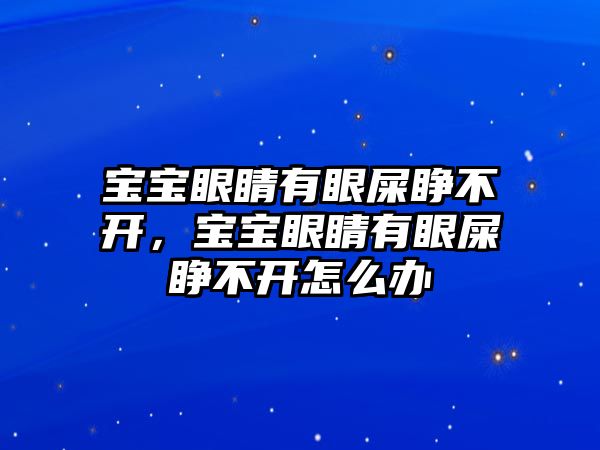 宝宝眼睛有眼屎睁不开，宝宝眼睛有眼屎睁不开怎么办